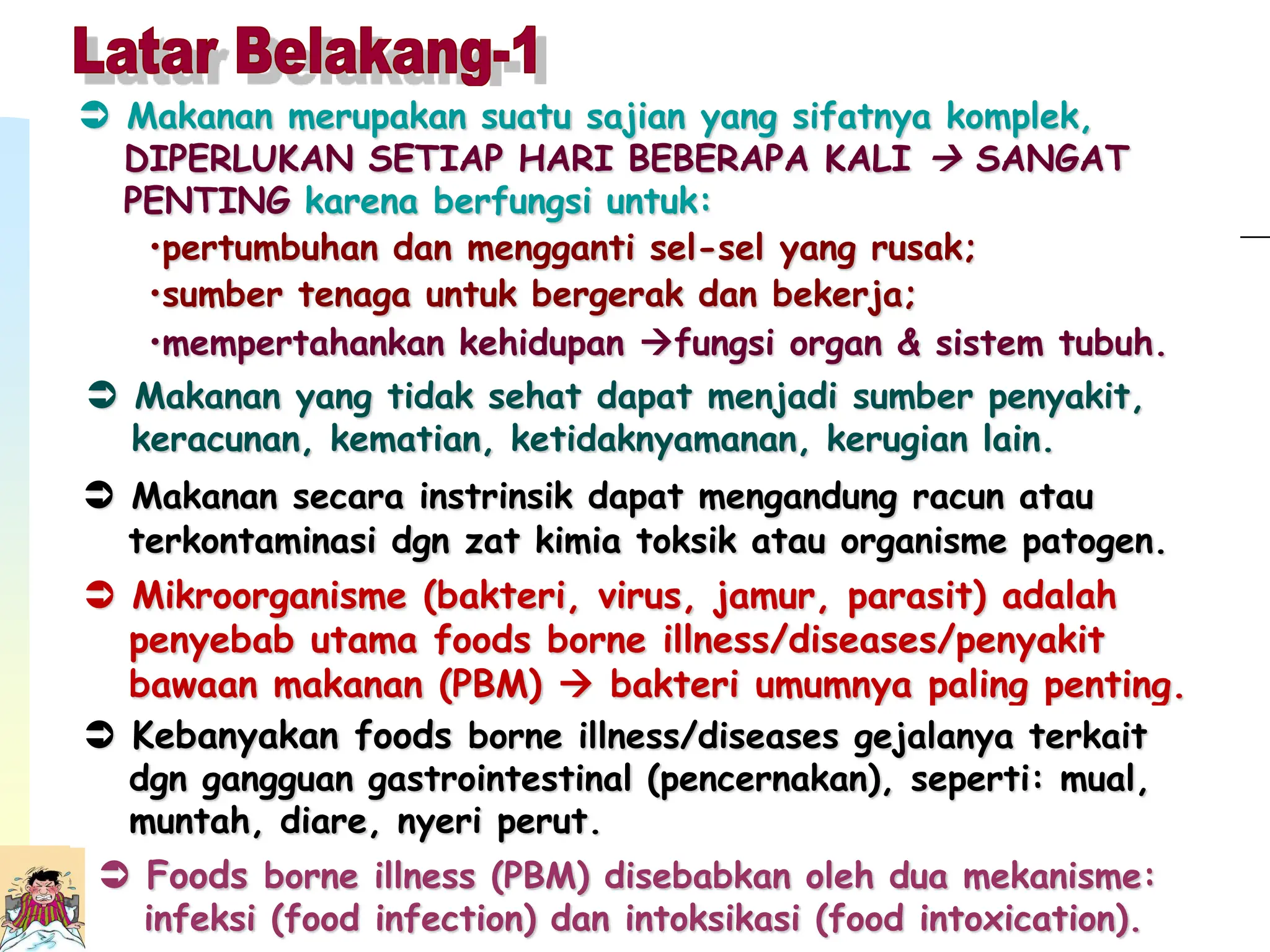 Latar Belakang-1

➲ Makanan merupakan suatu sajian yang sifatnya komplek, DIPERLUKAN SETIAP HARI BEBERAPA KALI → SANGAT PENTING karena berfungsi untuk:

•pertumbuhan dan mengganti sel-sel yang rusak;

•sumber tenaga untuk bergerak dan bekerja;

•mempertahankan kehidupan →fungsi organ & sistem tubuh.

➲ Makanan yang tidak sehat dapat menjadi sumber penyakit, keracunan, kematian, ketidaknyamanan, kerugian lain.

➲ Makanan secara instrinsik dapat mengandung racun atau terkontaminasi dgn zat kimia toksik atau organisme patogen.

➲ Mikroorganisme (bakteri, virus, jamur, parasit) adalah penyebab utama foods borne illness/diseases/penyakit bawaan makanan (PBM) → bakteri umumnya paling penting.

➲ Kebanyakan foods borne illness/diseases gejalanya terkait dgn gangguan gastrointestinal (pencernakan), seperti: mual, muntah, diare, nyeri perut.

➲ Foods borne illness (PBM) disebabkan oleh dua mekanisme: infeksi (food infection) dan intoksikasi (food intoxication).